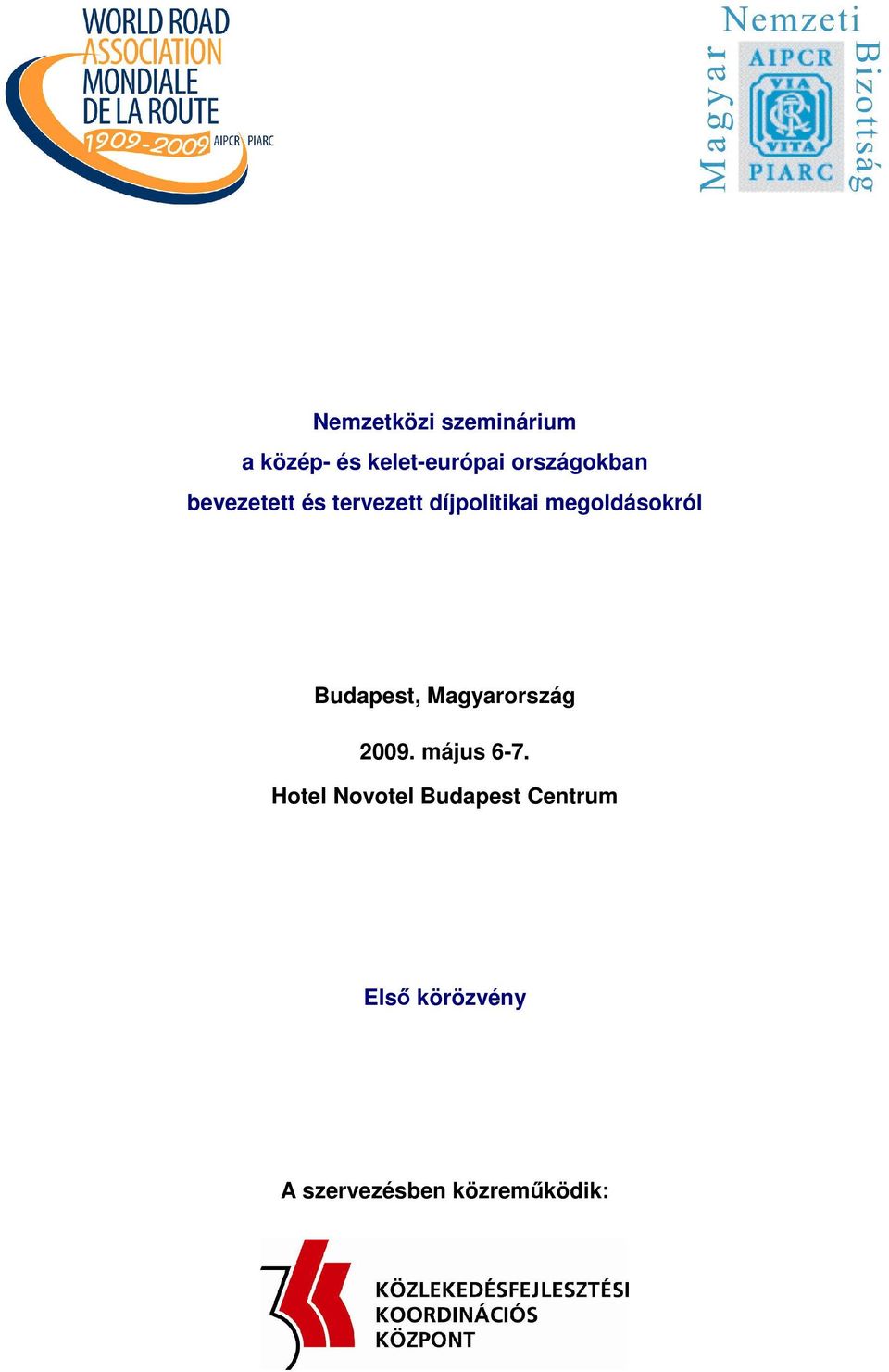 WORLD ROAD ASSOCIATION MONDIALE DE LA ROUTE
1909-2009 AIPCR PIARC

Magyar Nemzeti Bizottság
AIPCR
VIA
VITA
PIARC

Nemzetközi szeminárium
a közép- és kelet-európai országokban
bevezetett és tervezett díjpolitikai megoldásokról

Budapest, Magyarország

2009. május 6-7.

Hotel Novotel Budapest Centrum

Első körözvény

A szervezésben közreműködik:

KÖZLEKEDÉSFEJLESZTÉSI
KOORDINÁCIÓS
KÖZPONT